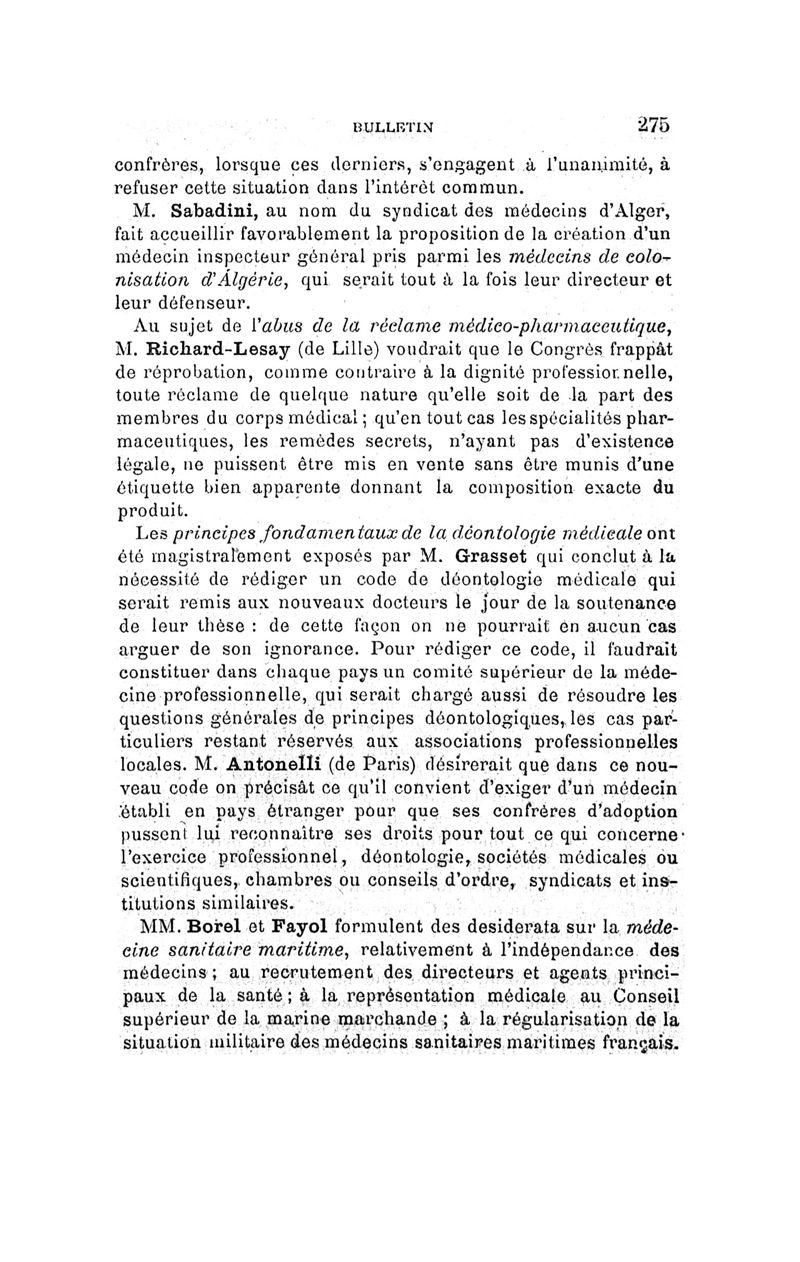 BULLETIN 275

confrères, lorsque ces derniers, s'engagent à l'unanimité, à refuser cette situation dans l'intérêt commun.

M. Sabadini, au nom du syndicat des médecins d'Alger, fait accueillir favorablement la proposition de la création d'un médecin inspecteur général pris parmi les médecins de colonisation d'Algérie, qui serait tout à la fois leur directeur et leur défenseur.

Au sujet de l'abus de la réclame médico-pharmaceutique, M. Richard-Lesay (de Lille) voudrait que le Congrès frappât de réprobation, comme contraire à la dignité professionnelle, toute réclame de quelque nature qu'elle soit de la part des membres du corps médical ; qu'en tout cas les spécialités pharmaceutiques, les remèdes secrets, n'ayant pas d'existence légale, ne puissent être mis en vente sans être munis d'une étiquette bien apparente donnant la composition exacte du produit.

Les principes fondamentaux de la déontologie médicale ont été magistralement exposés par M. Grasset qui conclut à la nécessité de rédiger un code de déontologie médicale qui serait remis aux nouveaux docteurs le jour de la soutenance de leur thèse : de cette façon on ne pourrait en aucun cas arguer de son ignorance. Pour rédiger ce code, il faudrait constituer dans chaque pays un comité supérieur de la médecine professionnelle, qui serait chargé aussi de résoudre les questions générales de principes déontologiques, les cas particuliers restant réservés aux associations professionnelles locales. M. Antonelli (de Paris) désirerait que dans ce nouveau code on précisât ce qu'il convient d'exiger d'un médecin établi en pays étranger pour que ses confrères d'adoption pussent lui reconnaître ses droits pour tout ce qui concerne l'exercice professionnel, déontologie, sociétés médicales ou scientifiques, chambres ou conseils d'ordre, syndicats et institutions similaires.

MM. Borel et Fayol formulent des desiderata sur la médecine sanitaire maritime, relativement à l'indépendance des médecins ; au recrutement des directeurs et agents principaux de la santé ; à la représentation médicale au Conseil supérieur de la marine marchande ; à la régularisation de la situation militaire des médecins sanitaires maritimes français.